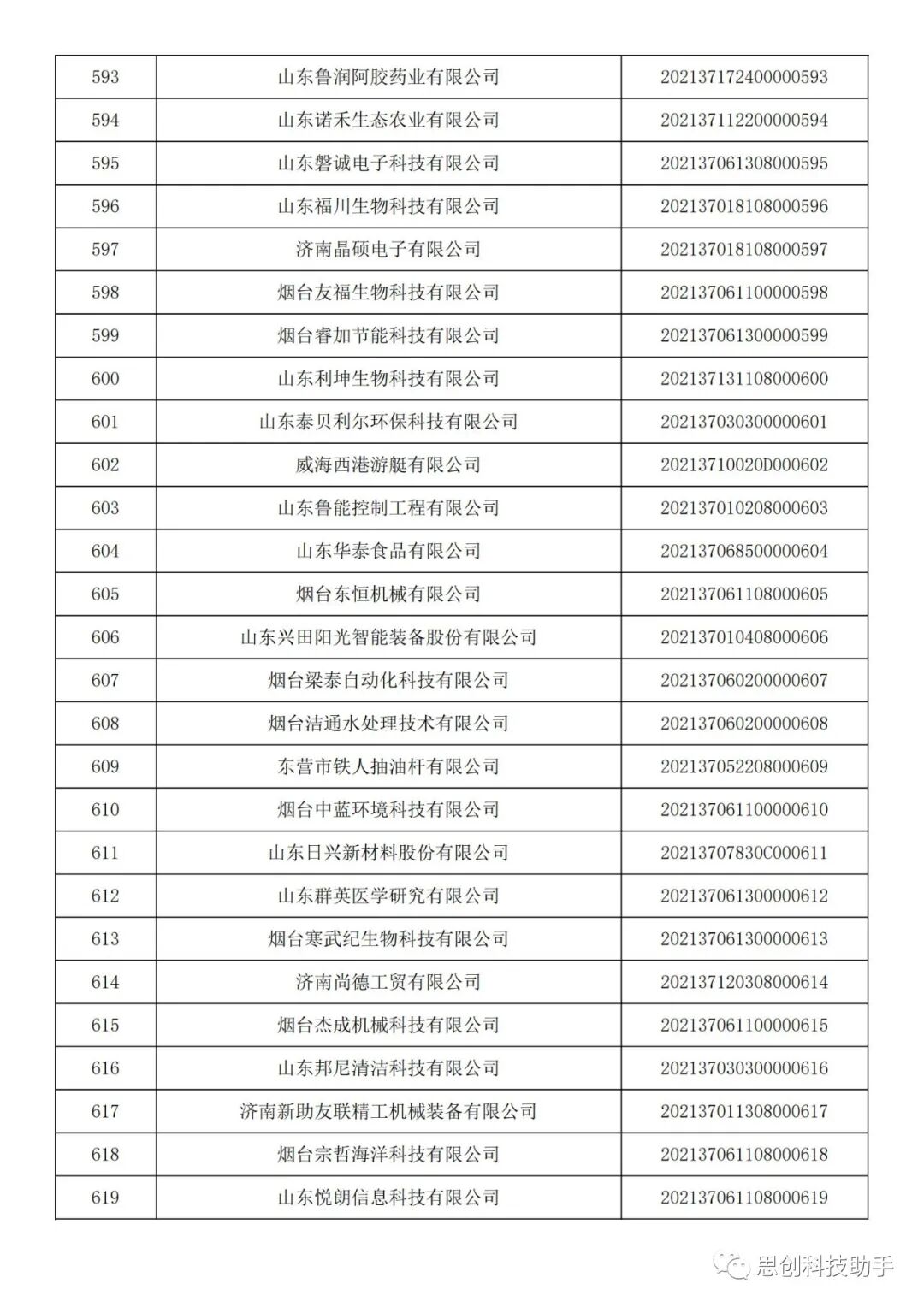 | 593 | 山东鲁润阿胶药业有限公司 | 202137172400000593 |
|---|---|---|
| 594 | 山东诺禾生态农业有限公司 | 202137112200000594 |
| 595 | 山东磐诚电子科技有限公司 | 202137061308000595 |
| 596 | 山东福川生物科技有限公司 | 202137018108000596 |
| 597 | 济南晶硕电子有限公司 | 202137018108000597 |
| 598 | 烟台友福生物科技有限公司 | 202137061100000598 |
| 599 | 烟台睿加节能科技有限公司 | 202137061300000599 |
| 600 | 山东利坤生物科技有限公司 | 202137131108000600 |
| 601 | 山东泰贝利尔环保科技有限公司 | 202137030300000601 |
| 602 | 威海西港游艇有限公司 | 20213710020D000602 |
| 603 | 山东鲁能控制工程有限公司 | 202137010208000603 |
| 604 | 山东华泰食品有限公司 | 202137068500000604 |
| 605 | 烟台东恒机械有限公司 | 202137061108000605 |
| 606 | 山东兴田阳光智能装备股份有限公司 | 202137010408000606 |
| 607 | 烟台梁泰自动化科技有限公司 | 202137060200000607 |
| 608 | 烟台洁通水处理技术有限公司 | 202137060200000608 |
| 609 | 东营市铁人抽油杆有限公司 | 202137052208000609 |
| 610 | 烟台中蓝环境科技有限公司 | 202137061100000610 |
| 611 | 山东日兴新材料股份有限公司 | 20213707830C000611 |
| 612 | 山东群英医学研究有限公司 | 202137061300000612 |
| 613 | 烟台寒武纪生物科技有限公司 | 202137061300000613 |
| 614 | 济南尚德工贸有限公司 | 202137120308000614 |
| 615 | 烟台杰成机械科技有限公司 | 202137061100000615 |
| 616 | 山东邦尼清洁科技有限公司 | 202137030300000616 |
| 617 | 济南新助友联精工机械装备有限公司 | 202137011308000617 |
| 618 | 烟台宗哲海洋科技有限公司 | 202137061108000618 |
| 619 | 山东悦朗信息科技有限公司 | 202137061108000619 |

思创科技助手